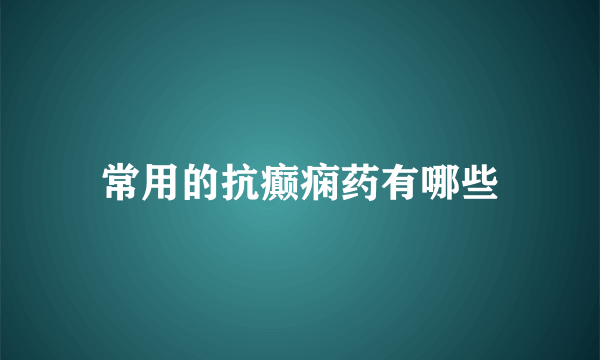 常用的抗癫痫药有哪些